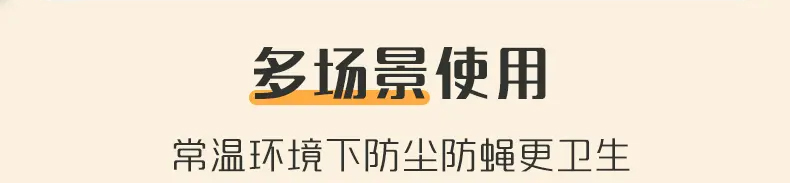 多场景使用

常温环境下防尘防蝇更卫生